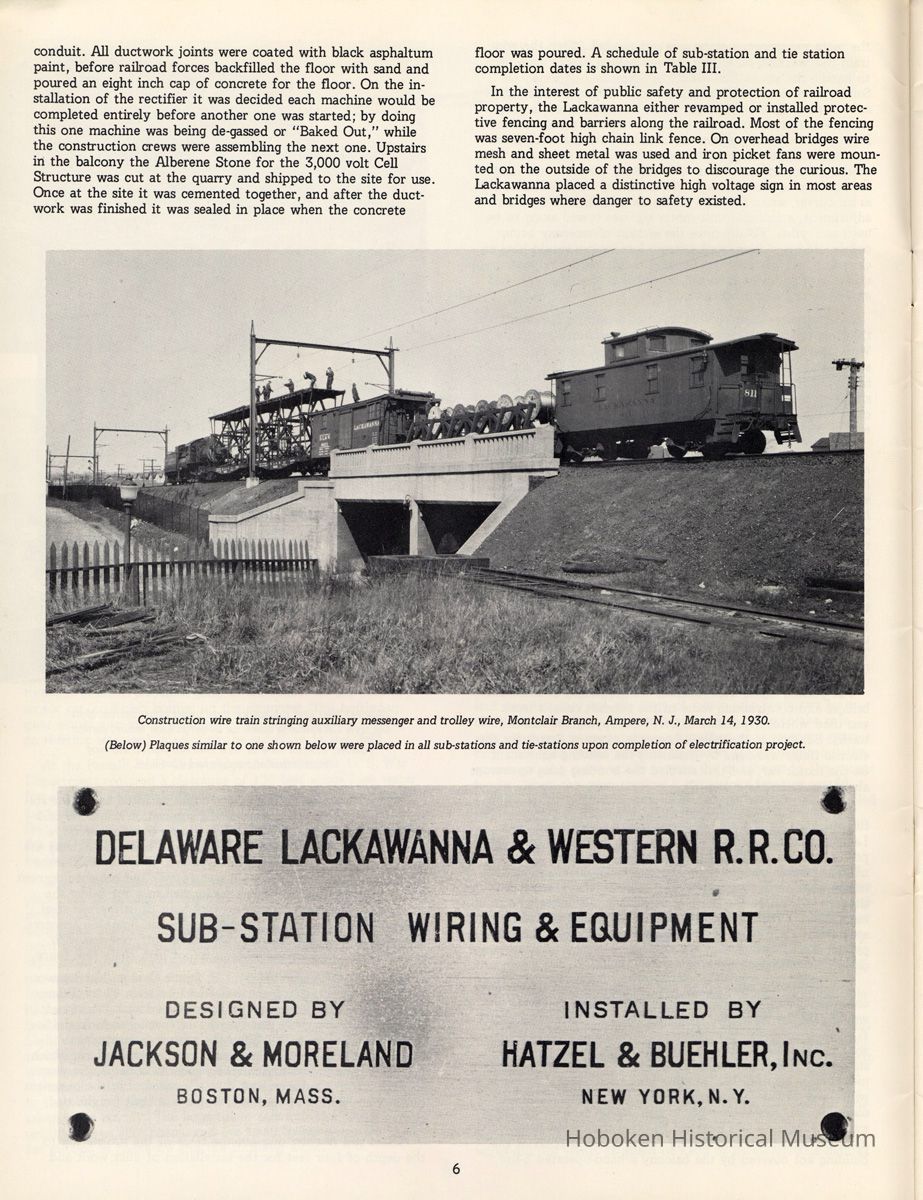 conduit. All ductwork joints were coated with black asphaltum paint, before railroad forces backfilled the floor with sand and poured an eight inch cap of concrete for the floor. On the installation of the rectifier it was decided each machine would be completed entirely before another one was started; by doing this one machine was being de-gassed or "Baked Out," while the construction crews were assembling the next one. Upstairs in the balcony the Alberene Stone for the 3,000 volt Cell Structure was cut at the quarry and shipped to the site for use. Once at the site it was cemented together, and after the ductwork was finished it was sealed in place when the concrete floor was poured. A schedule of sub-station and tie station completion dates is shown in Table III.

In the interest of public safety and protection of railroad property, the Lackawanna either revamped or installed protective fencing and barriers along the railroad. Most of the fencing was seven-foot high chain link fence. On overhead bridges wire mesh and sheet metal was used and iron picket fans were mounted on the outside of the bridges to discourage the curious. The Lackawanna placed a distinctive high voltage sign in most areas and bridges where danger to safety existed.

LACKAWANNA

811

Construction wire train stringing auxiliary messenger and trolley wire, Montclair Branch, Ampere, N. J., March 14, 1930.

(Below) Plaques similar to one shown below were placed in all sub-stations and tie-stations upon completion of electrification project.

DELAWARE LACKAWANNA & WESTERN R.R.CO.

SUB-STATION WIRING & EQUIPMENT

DESIGNED BY
JACKSON & MORELAND
BOSTON, MASS.

INSTALLED BY
HATZEL & BUEHLER, INC.
NEW YORK, N.Y.

Hoboken Historical Museum

6